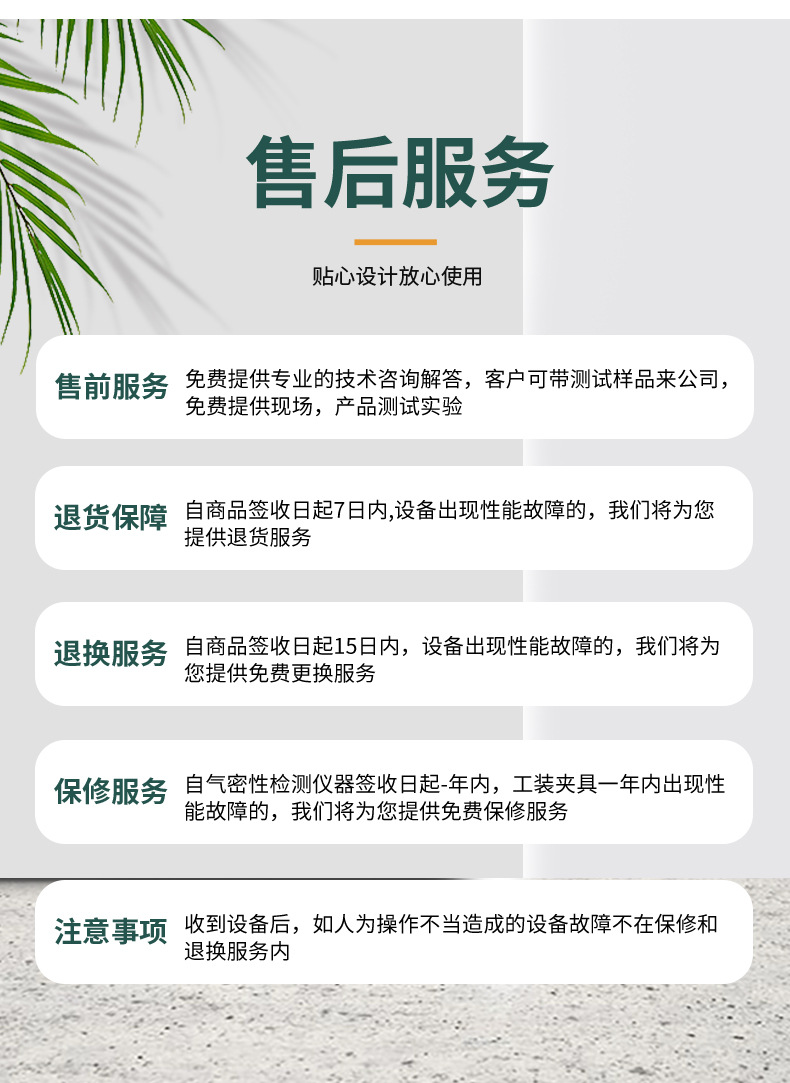 售后服务

贴心设计放心使用

售前服务
免费提供专业的技术咨询解答，客户可带测试样品来公司，免费提供现场，产品测试实验

退货保障
自商品签收日起7日内,设备出现性能故障的，我们将为您提供退货服务

退换服务
自商品签收日起15日内，设备出现性能故障的，我们将为您提供免费更换服务

保修服务
自气密性检测仪器签收日起-年内，工装夹具一年内出现性能故障的，我们将为您提供免费保修服务

注意事项
收到设备后，如人为操作不当造成的设备故障不在保修和退换服务内